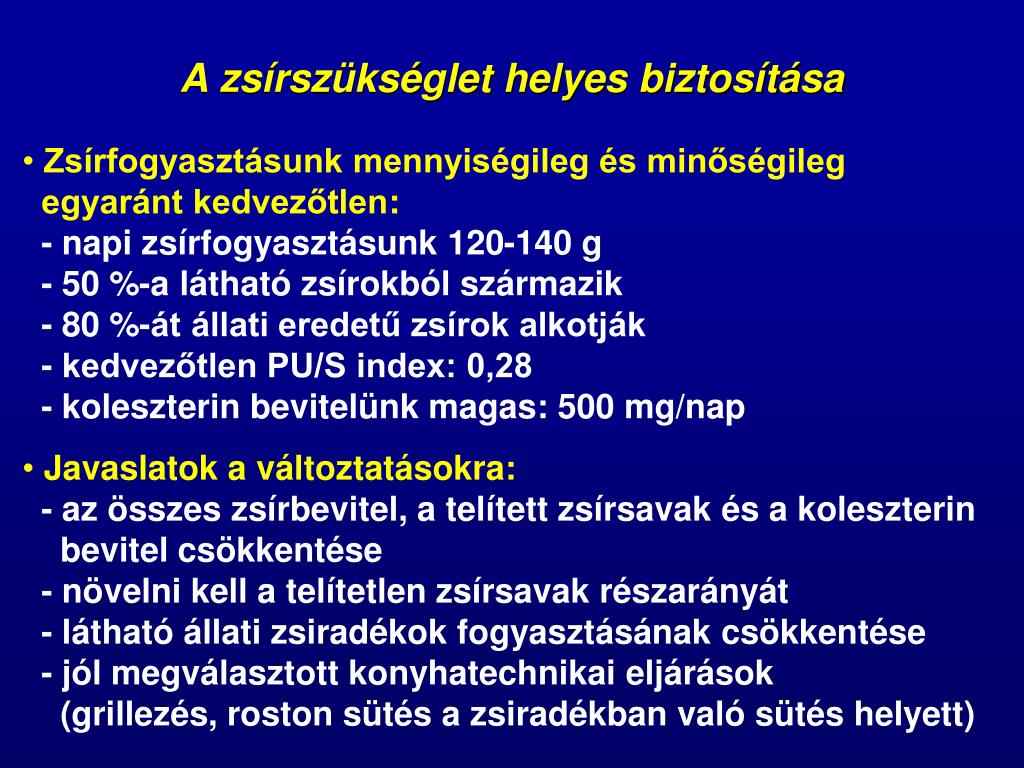 A zsírszükséglet helyes biztosítása

• Zsírfogyasztásunk mennyiségileg és minőségileg egyaránt kedvezőtlen:
- napi zsírfogyasztásunk 120-140 g
- 50 %-a látható zsírokból származik
- 80 %-át állati eredetű zsírok alkotják
- kedvezőtlen PU/S index: 0,28
- koleszterin bevitelünk magas: 500 mg/nap

• Javaslatok a változtatásokra:
- az összes zsírbevitel, a telített zsírsavak és a koleszterin bevitel csökkentése
- növelni kell a telítetlen zsírsavak részarányát
- látható állati zsiradékok fogyasztásának csökkentése
- jól megválasztott konyhatechnikai eljárások (grillezés, roston sütés a zsiradékban való sütés helyett)